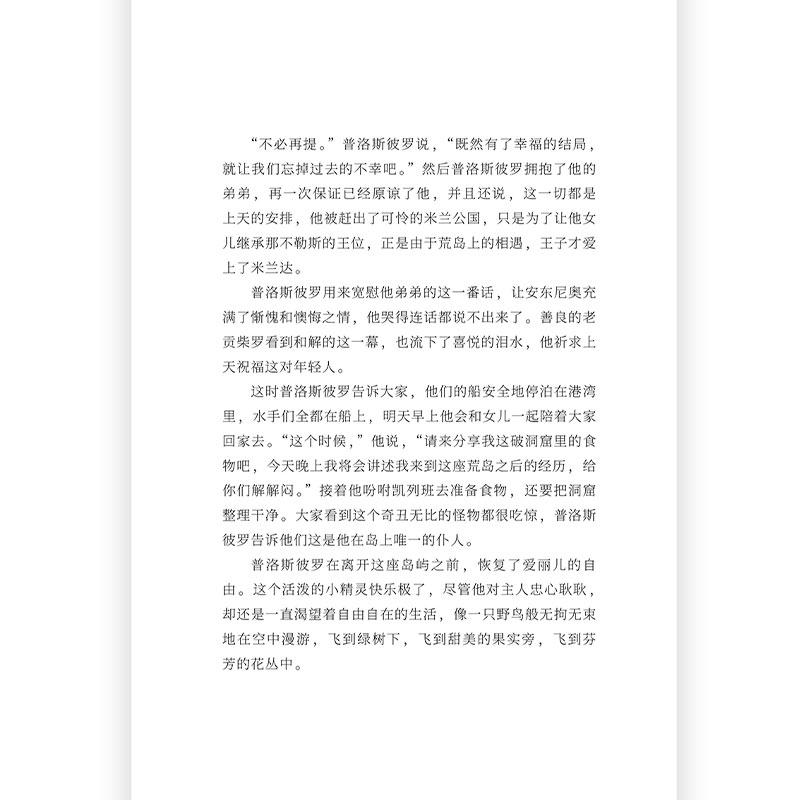 “不必再提。”普洛斯彼罗说，“既然有了幸福的结局，就让我们忘掉过去的不幸吧。”然后普洛斯彼罗拥抱了他的弟弟，再一次保证已经原谅了他，并且还说，这一切都是上天的安排，他被赶出了可怜的米兰公国，只是为了让他女儿继承那不勒斯的王位，正是由于荒岛上的相遇，王子才爱上了米兰达。

普洛斯彼罗用来宽慰他弟弟的这一番话，让安东尼奥充满了惭愧和懊悔之情，他哭得连话都说不出来了。善良的老贡柴罗看到和解的这一幕，也流下了喜悦的泪水，他祈求上天祝福这对年轻人。

这时普洛斯彼罗告诉大家，他们的船安全地停泊在港湾里，水手们全都在船上，明天早上他会和女儿一起陪着大家回家去。“这个时候，”他说，“请来分享我这破洞窟里的食物吧，今天晚上我将会讲述我来到这座荒岛之后的经历，给你们解解闷。”接着他吩咐凯列班去准备食物，还要把洞窟整理干净。大家看到这个奇丑无比的怪物都很吃惊，普洛斯彼罗告诉他们这是他在岛上唯一的仆人。

普洛斯彼罗在离开这座岛屿之前，恢复了爱丽儿的自由。这个活泼的小精灵快乐极了，尽管他对主人忠心耿耿，却还是一直渴望着自由自在的生活，像一只野鸟般无拘无束地在空中漫游，飞到绿树下，飞到甜美的果实旁，飞到芬芳的花丛中。